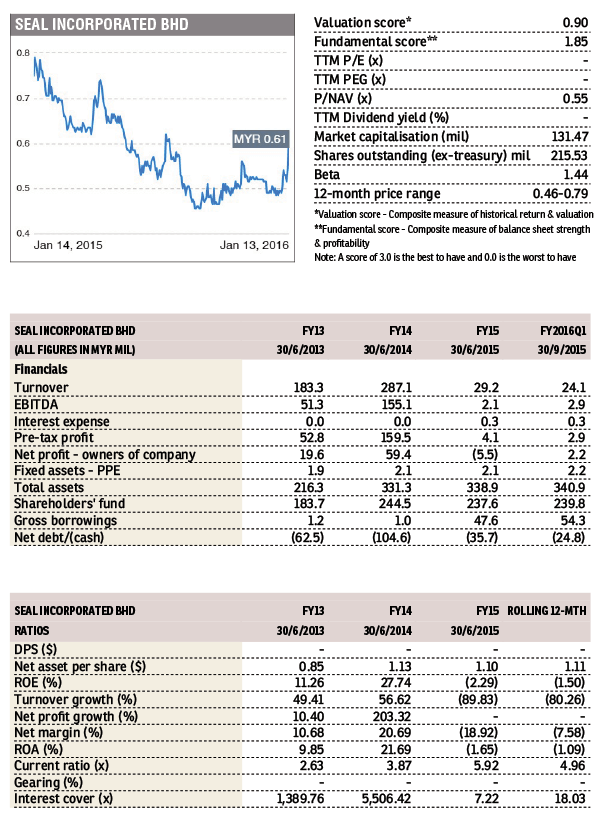 SEAL INCORPORATED BHD

0.8
0.7
0.6
0.5
0.4

MYR 0.61

Jan 14, 2015
Jan 13, 2016

| | |
|---|---|
| Valuation score* | 0.90 |
| Fundamental score** | 1.85 |
| TTM P/E (x) | - |
| TTM PEG (x) | - |
| P/NAV (x) | 0.55 |
| TTM Dividend yield (%) | - |
| Market capitalisation (mil) | 131.47 |
| Shares outstanding (ex-treasury) mil | 215.53 |
| Beta | 1.44 |
| 12-month price range | 0.46-0.79 |

*Valuation score - Composite measure of historical return & valuation
**Fundamental score - Composite measure of balance sheet strength & profitability
Note: A score of 3.0 is the best to have and 0.0 is the worst to have

| SEAL INCORPORATED BHD | FY13 | FY14 | FY15 | FY2016Q1 |
|---|---|---|---|---|
| (ALL FIGURES IN MYR MIL) | 30/6/2013 | 30/6/2014 | 30/6/2015 | 30/9/2015 |
| Financials | | | | |
| Turnover | 183.3 | 287.1 | 29.2 | 24.1 |
| EBITDA | 51.3 | 155.1 | 2.1 | 2.9 |
| Interest expense | 0.0 | 0.0 | 0.3 | 0.3 |
| Pre-tax profit | 52.8 | 159.5 | 4.1 | 2.9 |
| Net profit - owners of company | 19.6 | 59.4 | (5.5) | 2.2 |
| Fixed assets - PPE | 1.9 | 2.1 | 2.1 | 2.2 |
| Total assets | 216.3 | 331.3 | 338.9 | 340.9 |
| Shareholders' fund | 183.7 | 244.5 | 237.6 | 239.8 |
| Gross borrowings | 1.2 | 1.0 | 47.6 | 54.3 |
| Net debt/(cash) | (62.5) | (104.6) | (35.7) | (24.8) |

| SEAL INCORPORATED BHD | FY13 | FY14 | FY15 | ROLLING 12-MTH |
|---|---|---|---|---|
| RATIOS | 30/6/2013 | 30/6/2014 | 30/6/2015 | |
| DPS ($) | - | - | - | - |
| Net asset per share ($) | 0.85 | 1.13 | 1.10 | 1.11 |
| ROE (%) | 11.26 | 27.74 | (2.29) | (1.50) |
| Turnover growth (%) | 49.41 | 56.62 | (89.83) | (80.26) |
| Net profit growth (%) | 10.40 | 203.32 | - | - |
| Net margin (%) | 10.68 | 20.69 | (18.92) | (7.58) |
| ROA (%) | 9.85 | 21.69 | (1.65) | (1.09) |
| Current ratio (x) | 2.63 | 3.87 | 5.92 | 4.96 |
| Gearing (%) | - | - | - | - |
| Interest cover (x) | 1,389.76 | 5,506.42 | 7.22 | 18.03 |